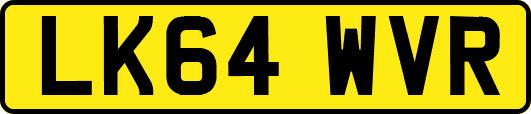 LK64 WVR